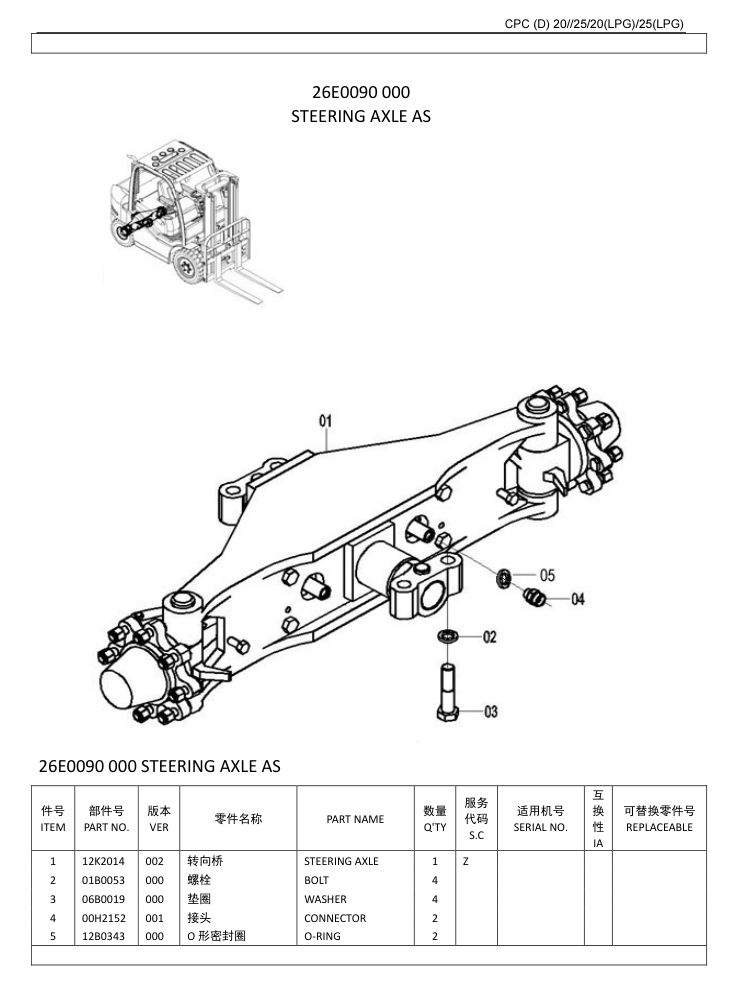 CPC (D) 20//25/20(LPG)/25(LPG)

26E0090 000
STEERING AXLE AS

01
05
04
02
03

26E0090 000 STEERING AXLE AS

| 件号 ITEM | 部件号 PART NO. | 版本 VER | 零件名称 | PART NAME | 数量 Q'TY | 服务代码 S.C | 适用机号 SERIAL NO. | 互换性 IA | 可替换零件号 REPLACEABLE |
|---|---|---|---|---|---|---|---|---|---|
| 1 | 12K2014 | 002 | 转向桥 | STEERING AXLE | 1 | Z | | | |
| 2 | 01B0053 | 000 | 螺栓 | BOLT | 4 | | | | |
| 3 | 06B0019 | 000 | 垫圈 | WASHER | 4 | | | | |
| 4 | 00H2152 | 001 | 接头 | CONNECTOR | 2 | | | | |
| 5 | 12B0343 | 000 | O 形密封圈 | O-RING | 2 | | | | |